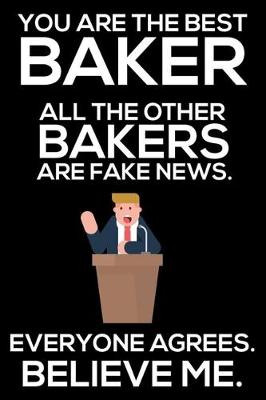 YOU ARE THE BEST
BAKER
ALL THE OTHER
BAKERS
ARE FAKE NEWS.

EVERYONE AGREES.
BELIEVE ME.